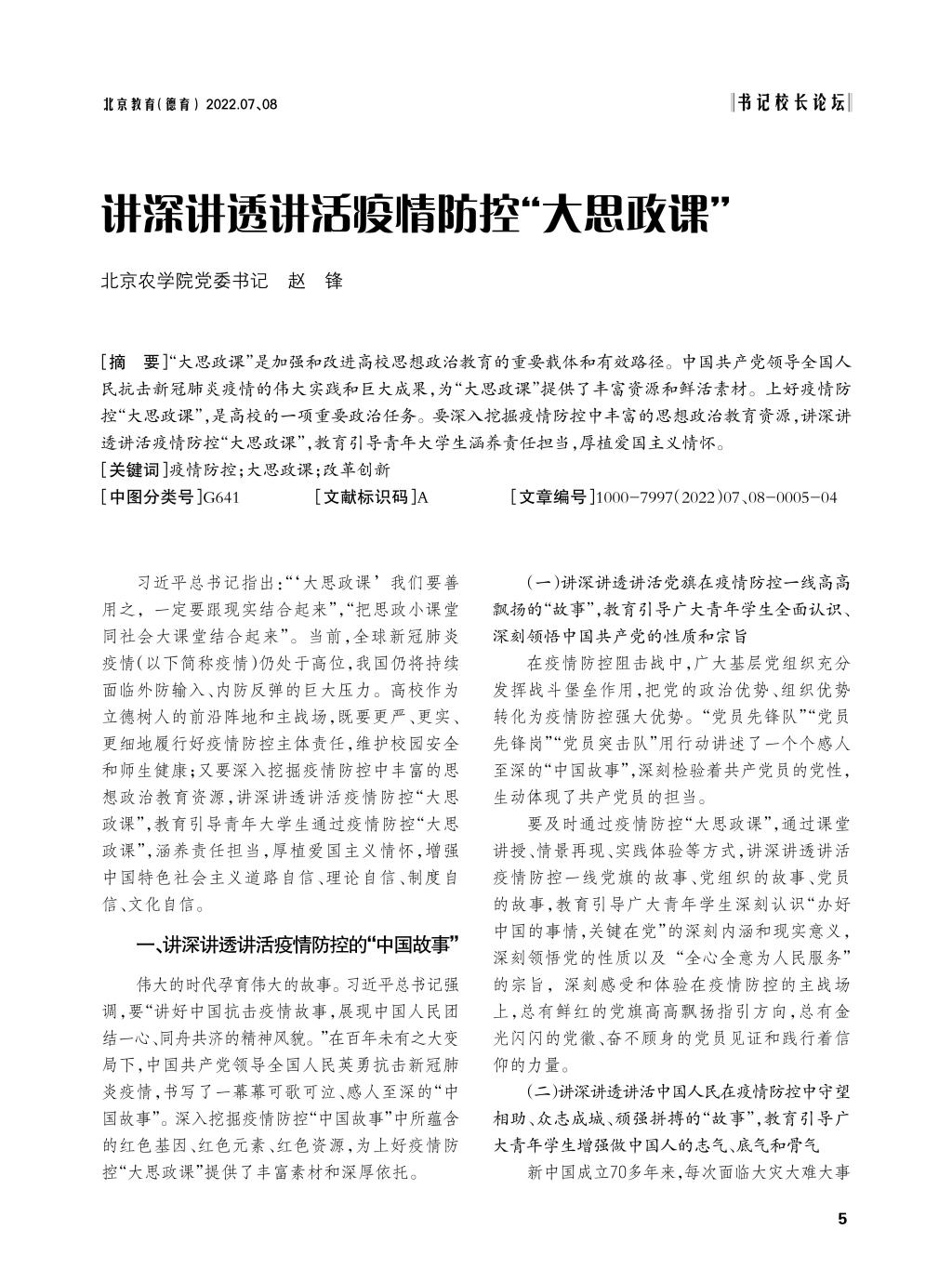 北京教育(德育) 2022.07、08

书记校长论坛

讲深讲透讲活疫情防控“大思政课”

北京农学院党委书记　赵　锋

[摘　要]“大思政课”是加强和改进高校思想政治教育的重要载体和有效路径。中国共产党领导全国人民抗击新冠肺炎疫情的伟大实践和巨大成果,为“大思政课”提供了丰富资源和鲜活素材。上好疫情防控“大思政课”,是高校的一项重要政治任务。要深入挖掘疫情防控中丰富的思想政治教育资源,讲深讲透讲活疫情防控“大思政课”,教育引导青年大学生涵养责任担当,厚植爱国主义情怀。

[关键词]疫情防控;大思政课;改革创新

[中图分类号]G641　[文献标识码]A　[文章编号]1000-7997(2022)07、08-0005-04

习近平总书记指出:“‘大思政课’我们要善用之,一定要跟现实结合起来”,“把思政小课堂同社会大课堂结合起来”。当前,全球新冠肺炎疫情(以下简称疫情)仍处于高位,我国仍将持续面临外防输入、内防反弹的巨大压力。高校作为立德树人的前沿阵地和主战场,既要更严、更实、更细地履行好疫情防控主体责任,维护校园安全和师生健康;又要深入挖掘疫情防控中丰富的思想政治教育资源,讲深讲透讲活疫情防控“大思政课”,教育引导青年大学生通过疫情防控“大思政课”,涵养责任担当,厚植爱国主义情怀,增强中国特色社会主义道路自信、理论自信、制度自信、文化自信。

一、讲深讲透讲活疫情防控的“中国故事”

伟大的时代孕育伟大的故事。习近平总书记强调,要“讲好中国抗击疫情故事,展现中国人民团结一心、同舟共济的精神风貌。”在百年未有之大变局下,中国共产党领导全国人民英勇抗击新冠肺炎疫情,书写了一幕幕可歌可泣、感人至深的“中国故事”。深入挖掘疫情防控“中国故事”中所蕴含的红色基因、红色元素、红色资源,为上好疫情防控“大思政课”提供了丰富素材和深厚依托。

(一)讲深讲透讲活党旗在疫情防控一线高高飘扬的“故事”,教育引导广大青年学生全面认识、深刻领悟中国共产党的性质和宗旨

在疫情防控阻击战中,广大基层党组织充分发挥战斗堡垒作用,把党的政治优势、组织优势转化为疫情防控强大优势。“党员先锋队”“党员先锋岗”“党员突击队”用行动讲述了一个个感人至深的“中国故事”,深刻检验着共产党员的党性,生动体现了共产党员的担当。

要及时通过疫情防控“大思政课”,通过课堂讲授、情景再现、实践体验等方式,讲深讲透讲活疫情防控一线党旗的故事、党组织的故事、党员的故事,教育引导广大青年学生深刻认识“办好中国的事情,关键在党”的深刻内涵和现实意义,深刻领悟党的性质以及“全心全意为人民服务”的宗旨,深刻感受和体验在疫情防控的主战场上,总有鲜红的党旗高高飘扬指引方向,总有金光闪闪的党徽、奋不顾身的党员见证和践行着信仰的力量。

(二)讲深讲透讲活中国人民在疫情防控中守望相助、众志成城、顽强拼搏的“故事”,教育引导广大青年学生增强做中国人的志气、底气和骨气

新中国成立70多年来,每次面临大灾大难大事

5